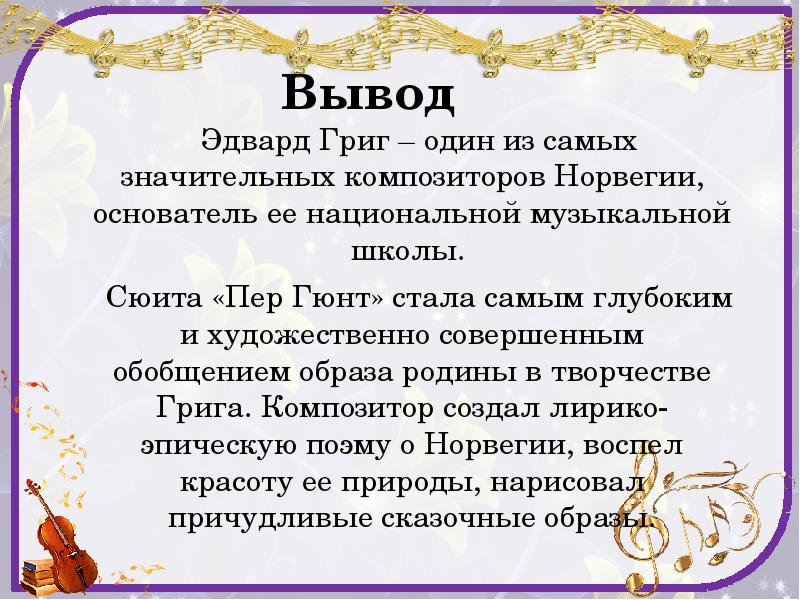 Вывод

Эдвард Григ – один из самых значительных композиторов Норвегии, основатель ее национальной музыкальной школы.

Сюита «Пер Гюнт» стала самым глубоким и художественно совершенным обобщением образа родины в творчестве Грига. Композитор создал лирико-эпическую поэму о Норвегии, воспел красоту ее природы, нарисовал причудливые сказочные образы.